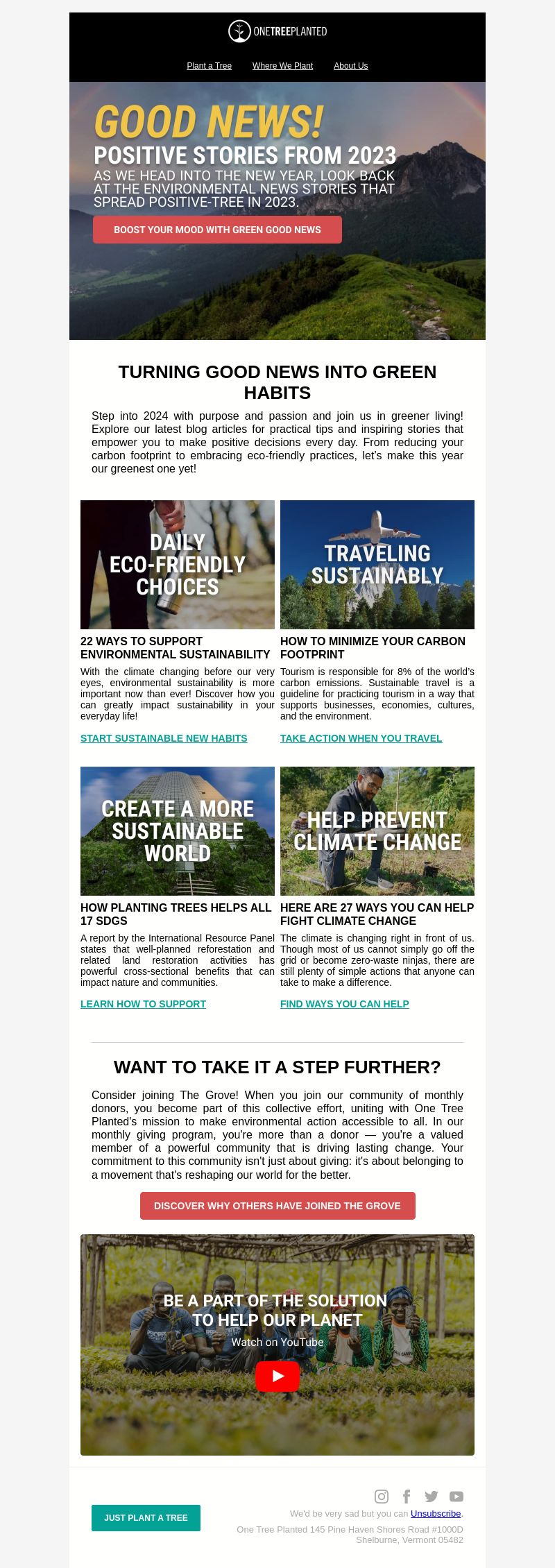 ONETREEPLANTED

Plant a Tree Where We Plant About Us

GOOD NEWS!
POSITIVE STORIES FROM 2023
AS WE HEAD INTO THE NEW YEAR, LOOK BACK AT THE ENVIRONMENTAL NEWS STORIES THAT SPREAD POSITIVE-TREE IN 2023.

BOOST YOUR MOOD WITH GREEN GOOD NEWS

TURNING GOOD NEWS INTO GREEN HABITS

Step into 2024 with purpose and passion and join us in greener living! Explore our latest blog articles for practical tips and inspiring stories that empower you to make positive decisions every day. From reducing your carbon footprint to embracing eco-friendly practices, let's make this year our greenest one yet!

DAILY ECO-FRIENDLY CHOICES

22 WAYS TO SUPPORT ENVIRONMENTAL SUSTAINABILITY

With the climate changing before our very eyes, environmental sustainability is more important now than ever! Discover how you can greatly impact sustainability in your everyday life!

START SUSTAINABLE NEW HABITS

TRAVELING SUSTAINABLY

HOW TO MINIMIZE YOUR CARBON FOOTPRINT

Tourism is responsible for 8% of the world's carbon emissions. Sustainable travel is a guideline for practicing tourism in a way that supports businesses, economies, cultures, and the environment.

TAKE ACTION WHEN YOU TRAVEL

CREATE A MORE SUSTAINABLE WORLD

HOW PLANTING TREES HELPS ALL 17 SDGS

A report by the International Resource Panel states that well-planned reforestation and related land restoration activities has powerful cross-sectional benefits that can impact nature and communities.

LEARN HOW TO SUPPORT

HELP PREVENT CLIMATE CHANGE

HERE ARE 27 WAYS YOU CAN HELP FIGHT CLIMATE CHANGE

The climate is changing right in front of us. Though most of us cannot simply go off the grid or become zero-waste ninjas, there are still plenty of simple actions that anyone can take to make a difference.

FIND WAYS YOU CAN HELP

WANT TO TAKE IT A STEP FURTHER?

Consider joining The Grove! When you join our community of monthly donors, you become part of this collective effort, uniting with One Tree Planted's mission to make environmental action accessible to all. In our monthly giving program, you're more than a donor — you're a valued member of a powerful community that is driving lasting change. Your commitment to this community isn't just about giving: it's about belonging to a movement that's reshaping our world for the better.

DISCOVER WHY OTHERS HAVE JOINED THE GROVE

BE A PART OF THE SOLUTION TO HELP OUR PLANET
Watch on YouTube

JUST PLANT A TREE

We'd be very sad but you can Unsubscribe.
One Tree Planted 145 Pine Haven Shores Road #1000D Shelburne, Vermont 05482